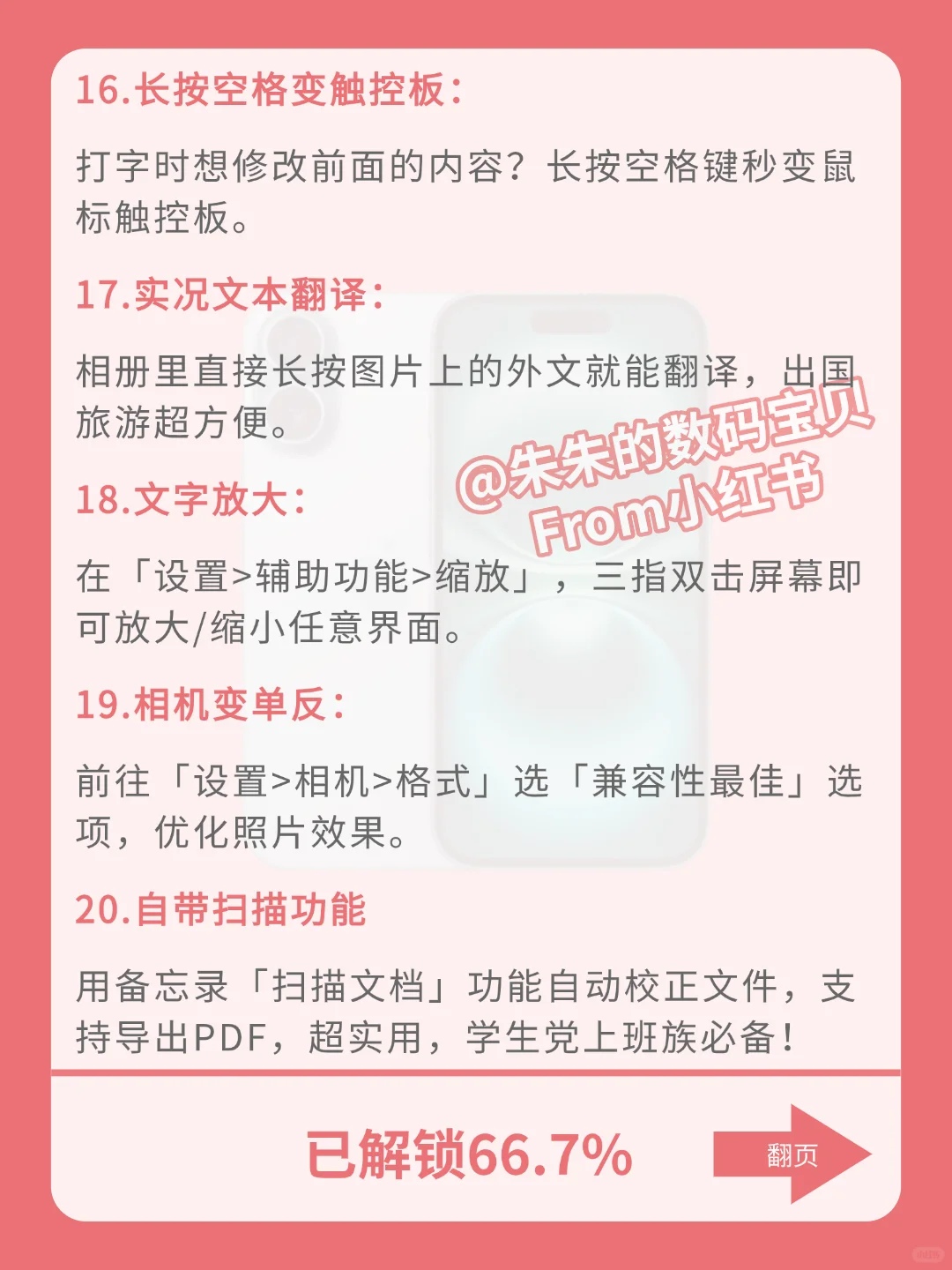 16.长按空格变触控板：

打字时想修改前面的内容？长按空格键秒变鼠标触控板。

17.实况文本翻译：

相册里直接长按图片上的外文就能翻译，出国旅游超方便。

@朱朱的数码宝贝
From小红书

18.文字放大：

在「设置>辅助功能>缩放」，三指双击屏幕即可放大/缩小任意界面。

19.相机变单反：

前往「设置>相机>格式」选「兼容性最佳」选项，优化照片效果。

20.自带扫描功能

用备忘录「扫描文档」功能自动校正文件，支持导出PDF，超实用，学生党上班族必备！

已解锁66.7%

翻页